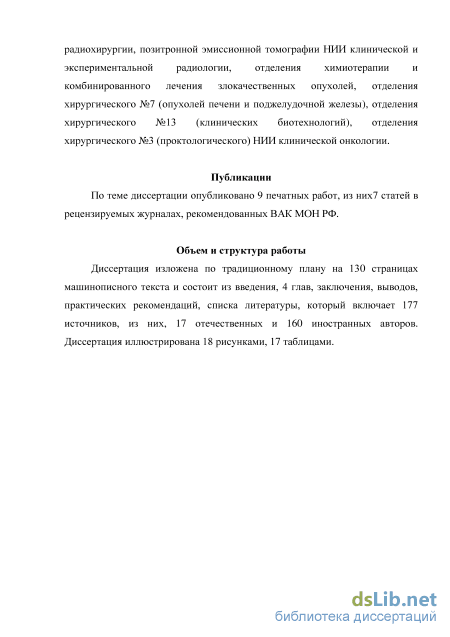 радиохирургии, позитронной эмиссионной томографии НИИ клинической и экспериментальной радиологии, отделения химиотерапии и комбинированного лечения злокачественных опухолей, отделения хирургического №7 (опухолей печени и поджелудочной железы), отделения хирургического №13 (клинических биотехнологий), отделения хирургического №3 (проктологического) НИИ клинической онкологии.

Публикации

По теме диссертации опубликовано 9 печатных работ, из них7 статей в рецензируемых журналах, рекомендованных ВАК МОН РФ.

Объем и структура работы

Диссертация изложена по традиционному плану на 130 страницах машинописного текста и состоит из введения, 4 глав, заключения, выводов, практических рекомендаций, списка литературы, который включает 177 источников, из них, 17 отечественных и 160 иностранных авторов. Диссертация иллюстрирована 18 рисунками, 17 таблицами.

dsLib.net
библиотека диссертаций